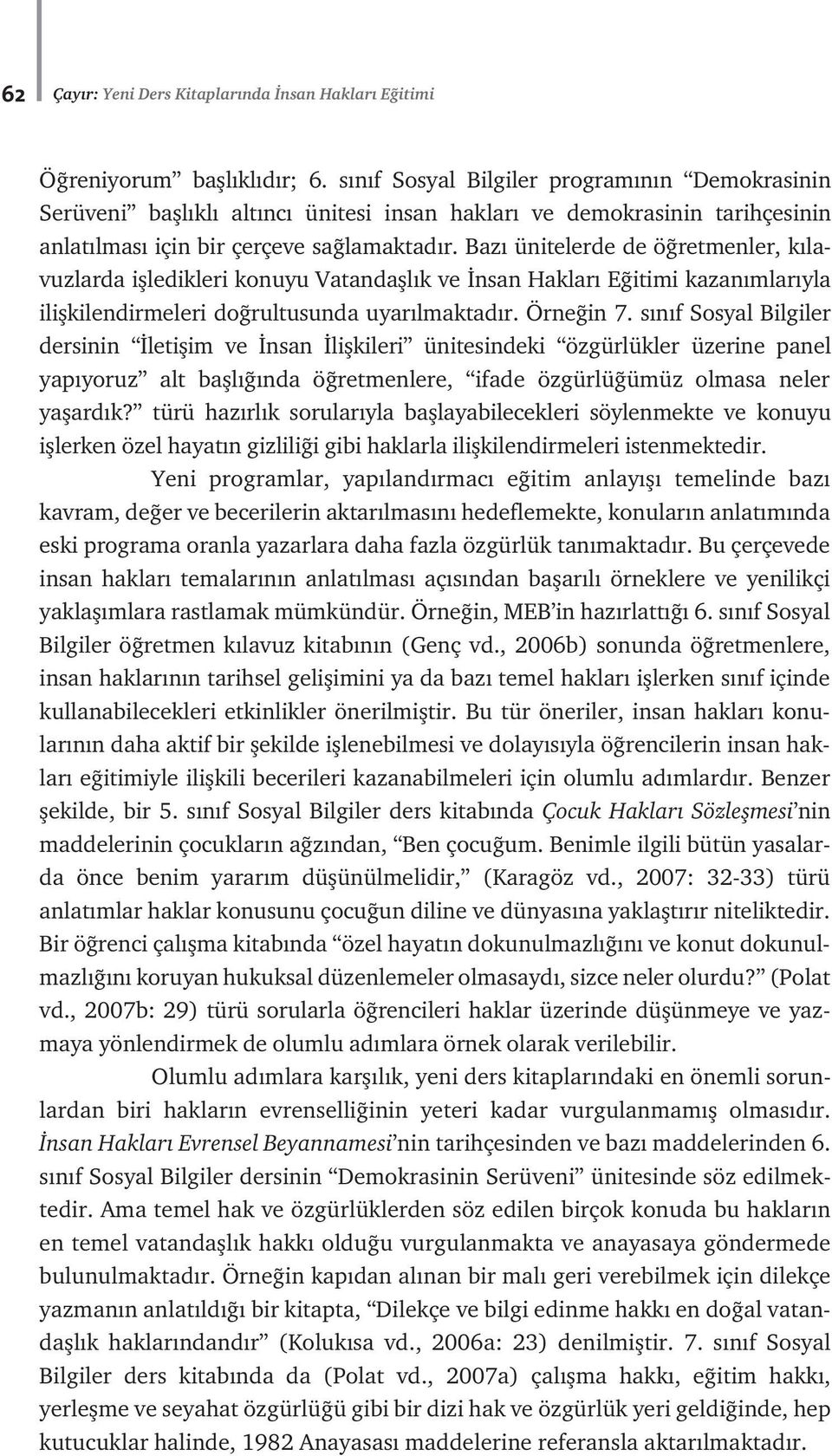 62 Çayır: Yeni Ders Kitaplarında İnsan Hakları Eğitimi

Öğreniyorum” başlıklıdır; 6. sınıf Sosyal Bilgiler programının “Demokrasinin Serüveni” başlıklı altıncı ünitesi insan hakları ve demokrasinin tarihçesinin anlatılması için bir çerçeve sağlamaktadır. Bazı ünitelerde de öğretmenler, kılavuzlarda işledikleri konuyu Vatandaşlık ve İnsan Hakları Eğitimi kazanımlarıyla ilişkilendirmeleri doğrultusunda uyarılmaktadır. Örneğin 7. sınıf Sosyal Bilgiler dersinin “İletişim ve İnsan İlişkileri” ünitesindeki “özgürlükler üzerine panel yapıyoruz” alt başlığında öğretmenlere, “ifade özgürlüğümüz olmasa neler yaşardık?” türü hazırlık sorularıyla başlayabilecekleri söylenmekte ve konuyu işlerken özel hayatın gizliliği gibi haklarla ilişkilendirmeleri istenmektedir.

Yeni programlar, yapılandırmacı eğitim anlayışı temelinde bazı kavram, değer ve becerilerin aktarılmasını hedeflemekte, konuların anlatımında eski programa oranla yazarlara daha fazla özgürlük tanımaktadır. Bu çerçevede insan hakları temalarının anlatılması açısından başarılı örneklere ve yenilikçi yaklaşımlara rastlamak mümkündür. Örneğin, MEB’in hazırlattığı 6. sınıf Sosyal Bilgiler öğretmen kılavuz kitabının (Genç vd., 2006b) sonunda öğretmenlere, insan haklarının tarihsel gelişimini ya da bazı temel hakları işlerken sınıf içinde kullanabilecekleri etkinlikler önerilmiştir. Bu tür öneriler, insan hakları konularının daha aktif bir şekilde işlenebilmesi ve dolayısıyla öğrencilerin insan hakları eğitimiyle ilişkili becerileri kazanabilmeleri için olumlu adımlardır. Benzer şekilde, bir 5. sınıf Sosyal Bilgiler ders kitabında Çocuk Hakları Sözleşmesi’nin maddelerinin çocukların ağzından, “Ben çocuğum. Benimle ilgili bütün yasalarda önce benim yararım düşünülmelidir,” (Karagöz vd., 2007: 32-33) türü anlatımlar haklar konusunu çocuğun diline ve dünyasına yaklaştırır niteliktedir. Bir öğrenci çalışma kitabında “özel hayatın dokunulmazlığını ve konut dokunulmazlığını koruyan hukuksal düzenlemeler olmasaydı, sizce neler olurdu?” (Polat vd., 2007b: 29) türü sorularla öğrencileri haklar üzerinde düşünmeye ve yazmaya yönlendirmek de olumlu adımlara örnek olarak verilebilir.

Olumlu adımlara karşılık, yeni ders kitaplarındaki en önemli sorunlardan biri hakların evrenselliğinin yeteri kadar vurgulanmamış olmasıdır. İnsan Hakları Evrensel Beyannamesi’nin tarihçesinden ve bazı maddelerinden 6. sınıf Sosyal Bilgiler dersinin “Demokrasinin Serüveni” ünitesinde söz edilmektedir. Ama temel hak ve özgürlüklerden söz edilen birçok konuda bu hakların en temel vatandaşlık hakkı olduğu vurgulanmakta ve anayasaya göndermede bulunulmaktadır. Örneğin kapıdan alınan bir malı geri verebilmek için dilekçe yazmanın anlatıldığı bir kitapta, “Dilekçe ve bilgi edinme hakkı en doğal vatandaşlık haklarındandır” (Kolukısa vd., 2006a: 23) denilmiştir. 7. sınıf Sosyal Bilgiler ders kitabında da (Polat vd., 2007a) çalışma hakkı, eğitim hakkı, yerleşme ve seyahat özgürlüğü gibi bir dizi hak ve özgürlük yeri geldiğinde, hep kutucuklar halinde, 1982 Anayasası maddelerine referansla aktarılmaktadır.